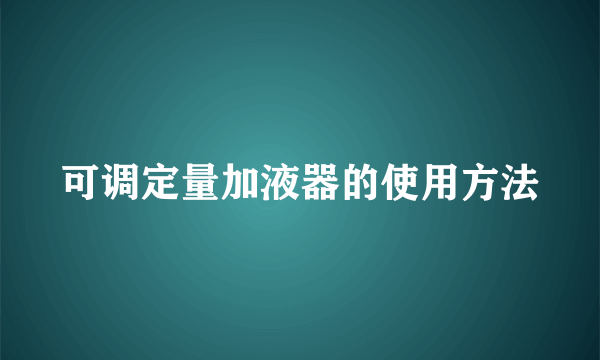 可调定量加液器的使用方法